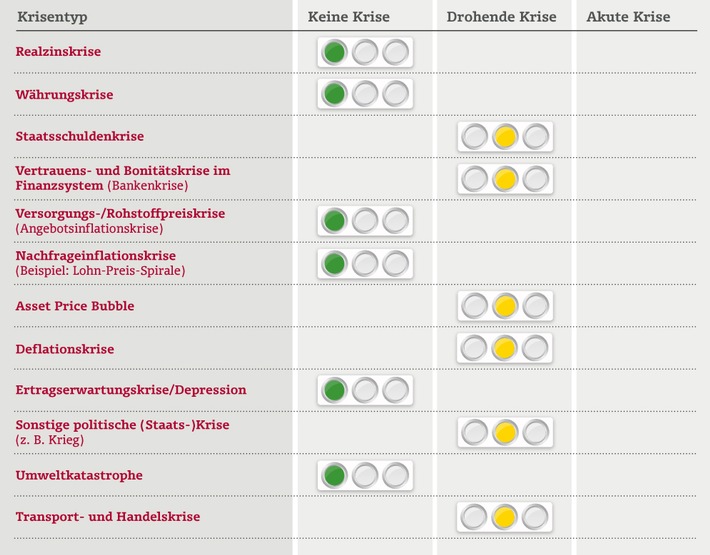 | Krisentyp | Keine Krise | Drohende Krise | Akute Krise |
|---|---|---|---|
| Realzinskrise | | | |
| Währungskrise | | | |
| Staatsschuldenkrise | | | |
| Vertrauens- und Bonitätskrise im Finanzsystem (Bankenkrise) | | | |
| Versorgungs-/Rohstoffpreiskrise (Angebotsinflationskrise) | | | |
| Nachfrageinflationskrise (Beispiel: Lohn-Preis-Spirale) | | | |
| Asset Price Bubble | | | |
| Deflationskrise | | | |
| Ertragserwartungskrise/Depression | | | |
| Sonstige politische (Staats-)Krise (z. B. Krieg) | | | |
| Umweltkatastrophe | | | |
| Transport- und Handelskrise | | | |